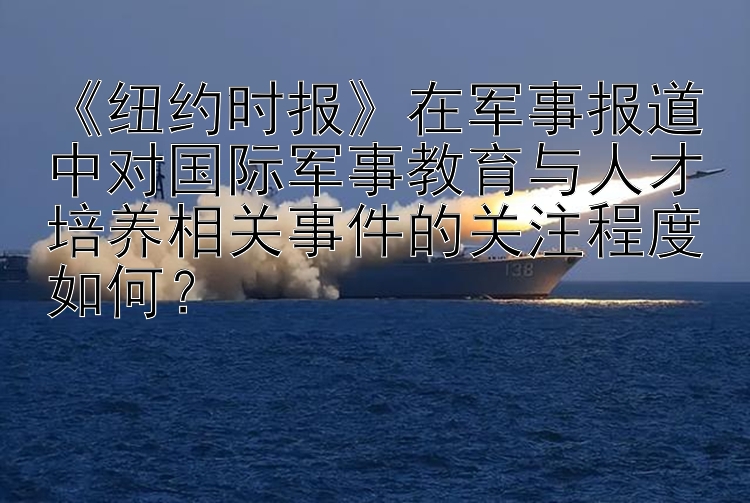 《纽约时报》在军事报道中对国际军事教育与人才培养相关事件的关注程度如何？

138